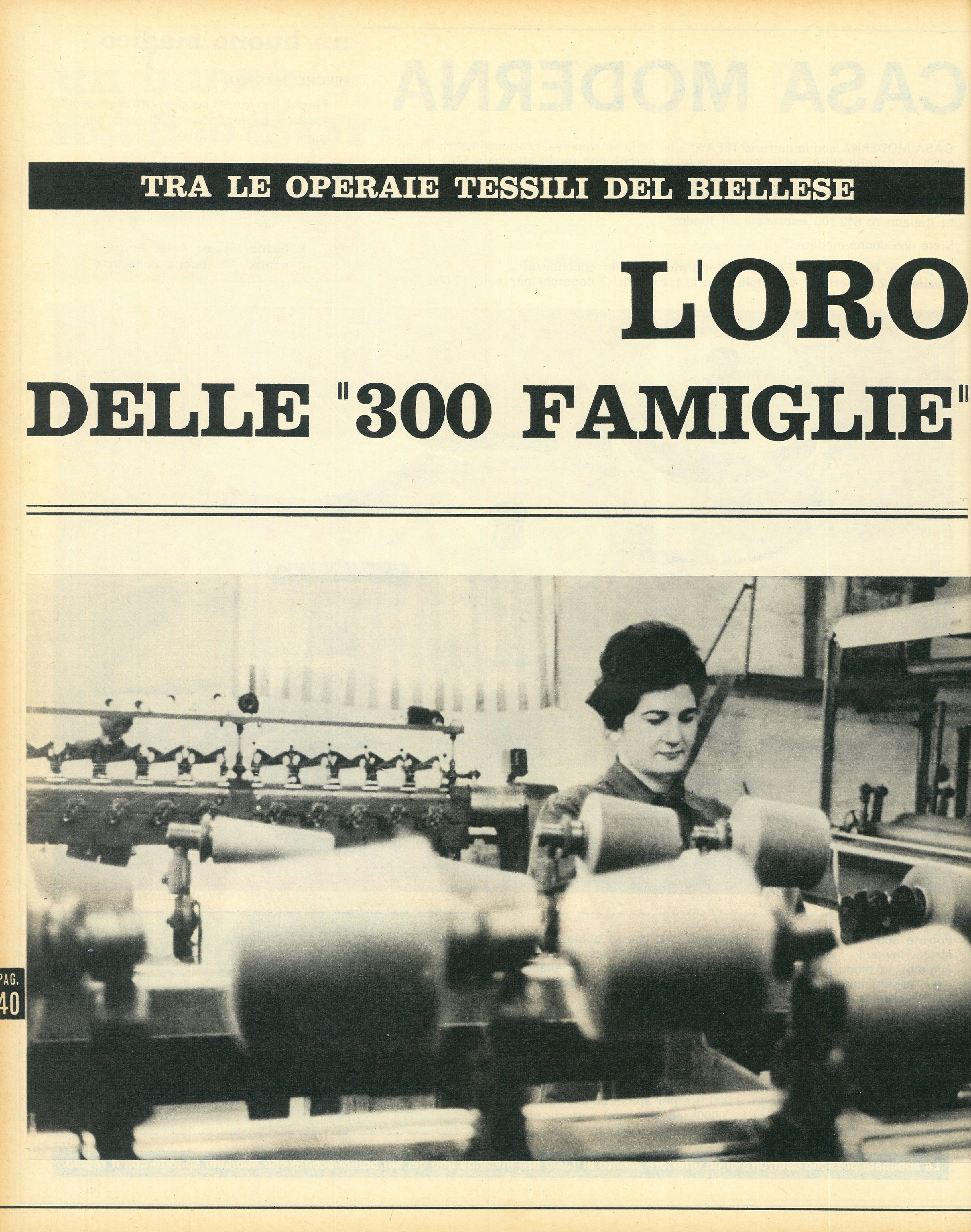 TRA LE OPERAIE TESSILI DEL BIELLESE

L'ORO

DELLE "300 FAMIGLIE"

PAG.
40